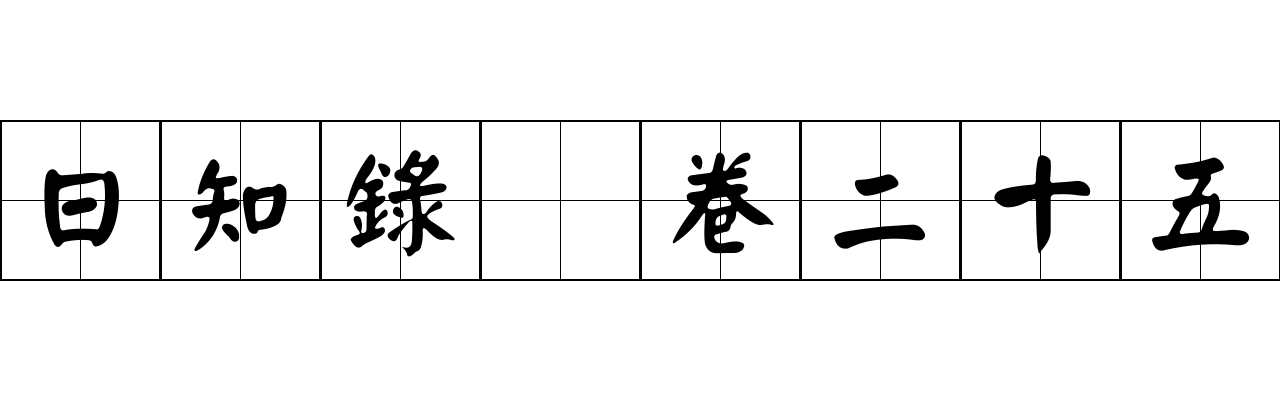 日知錄 卷二十五